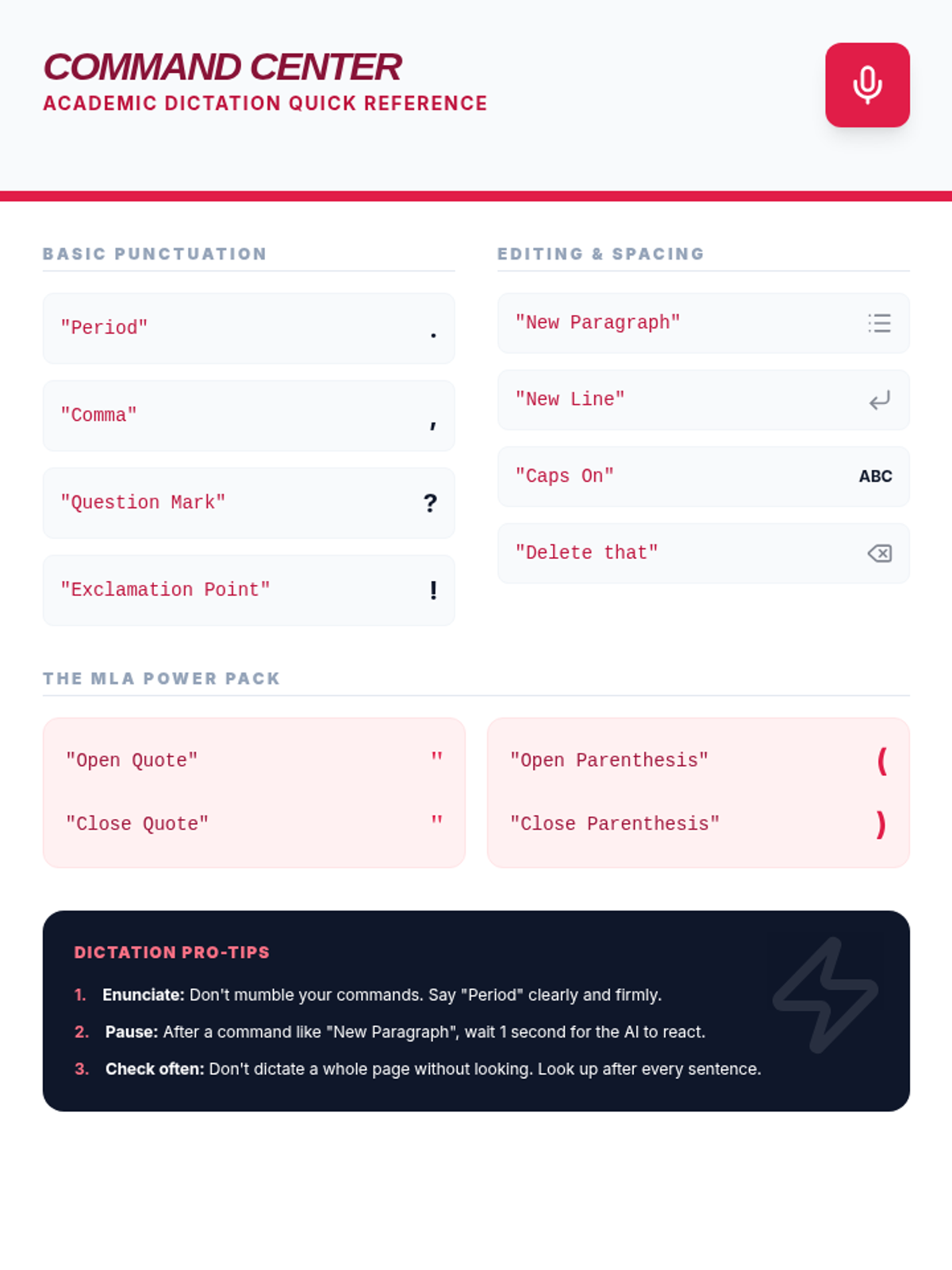 COMMAND CENTER
ACADEMIC DICTATION QUICK REFERENCE

BASIC PUNCTUATION

"Period" .

"Comma" ,

"Question Mark" ?

"Exclamation Point" !

EDITING & SPACING

"New Paragraph"

"New Line"

"Caps On" ABC

"Delete that"

THE MLA POWER PACK

"Open Quote" "

"Close Quote" "

"Open Parenthesis" (

"Close Parenthesis" )

DICTATION PRO-TIPS

1. Enunciate: Don't mumble your commands. Say "Period" clearly and firmly.

2. Pause: After a command like "New Paragraph", wait 1 second for the AI to react.

3. Check often: Don't dictate a whole page without looking. Look up after every sentence.